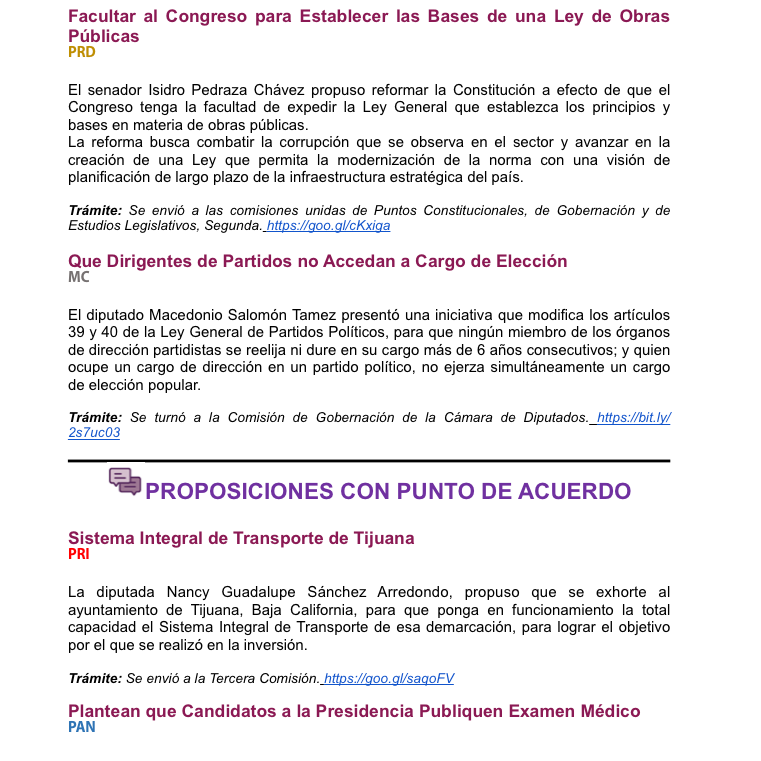 Facultar al Congreso para Establecer las Bases de una Ley de Obras Públicas
PRD

El senador Isidro Pedraza Chávez propuso reformar la Constitución a efecto de que el Congreso tenga la facultad de expedir la Ley General que establezca los principios y bases en materia de obras públicas.
La reforma busca combatir la corrupción que se observa en el sector y avanzar en la creación de una Ley que permita la modernización de la norma con una visión de planificación de largo plazo de la infraestructura estratégica del país.

Trámite: Se envió a las comisiones unidas de Puntos Constitucionales, de Gobernación y de Estudios Legislativos, Segunda. https://goo.gl/cKxiga

Que Dirigentes de Partidos no Accedan a Cargo de Elección
MC

El diputado Macedonio Salomón Tamez presentó una iniciativa que modifica los artículos 39 y 40 de la Ley General de Partidos Políticos, para que ningún miembro de los órganos de dirección partidistas se reelija ni dure en su cargo más de 6 años consecutivos; y quien ocupe un cargo de dirección en un partido político, no ejerza simultáneamente un cargo de elección popular.

Trámite: Se turnó a la Comisión de Gobernación de la Cámara de Diputados. https://bit.ly/2s7uc03

PROPOSICIONES CON PUNTO DE ACUERDO

Sistema Integral de Transporte de Tijuana
PRI

La diputada Nancy Guadalupe Sánchez Arredondo, propuso que se exhorte al ayuntamiento de Tijuana, Baja California, para que ponga en funcionamiento la total capacidad el Sistema Integral de Transporte de esa demarcación, para lograr el objetivo por el que se realizó en la inversión.

Trámite: Se envió a la Tercera Comisión. https://goo.gl/saqoFV

Plantean que Candidatos a la Presidencia Publiquen Examen Médico
PAN